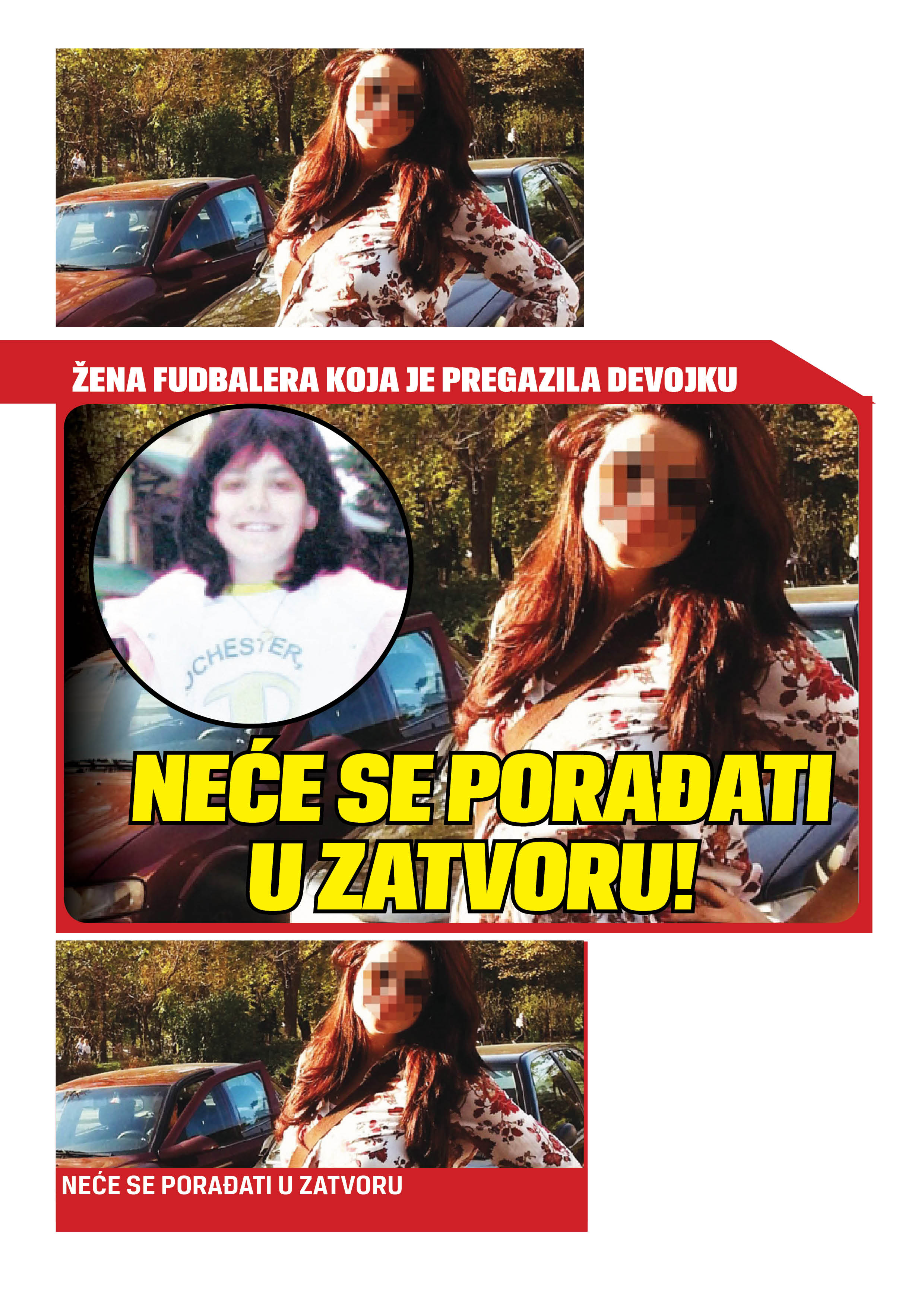 ŽENA FUDBALERA KOJA JE PREGAZILA DEVOJKU

CHESTER

NEĆE SE PORAĐATI U ZATVORU!

NEĆE SE PORAĐATI U ZATVORU